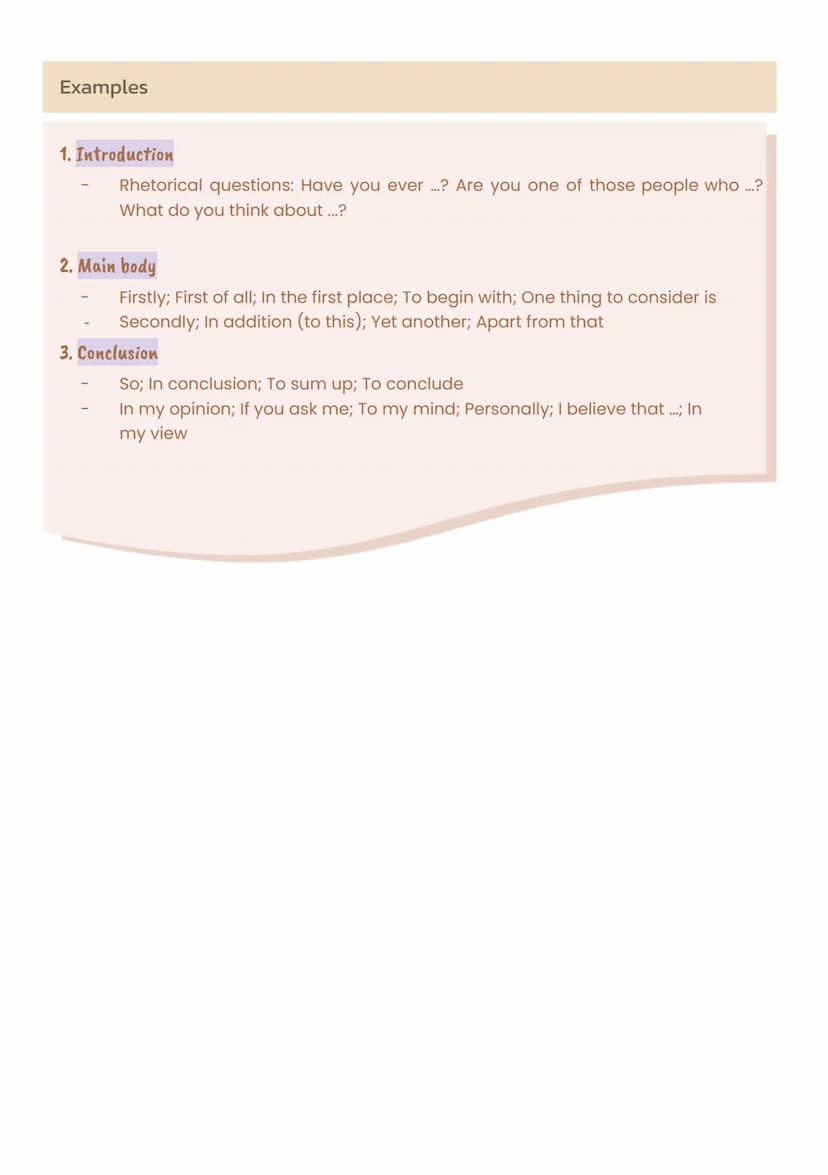 Examples

1. Introduction

- Rhetorical questions: Have you ever ...? Are you one of those people who ...? What do you think about ...?

2. Main body

- Firstly; First of all; In the first place; To begin with; One thing to consider is
- Secondly; In addition (to this); Yet another; Apart from that

3. Conclusion

- So; In conclusion; To sum up; To conclude
- In my opinion; If you ask me; To my mind; Personally; I believe that ...; In my view